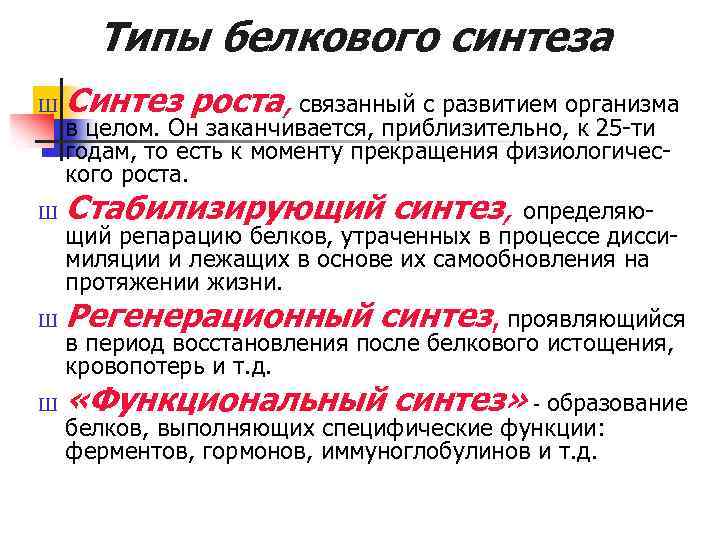 Типы белкового синтеза

Ш Синтез роста, связанный с развитием организма в целом. Он заканчивается, приблизительно, к 25-ти годам, то есть к моменту прекращения физиологического роста.

Ш Стабилизирующий синтез, определяющий репарацию белков, утраченных в процессе диссимиляции и лежащих в основе их самообновления на протяжении жизни.

Ш Регенерационный синтез, проявляющийся в период восстановления после белкового истощения, кровопотерь и т.д.

Ш «Функциональный синтез» - образование белков, выполняющих специфические функции: ферментов, гормонов, иммуноглобулинов и т.д.